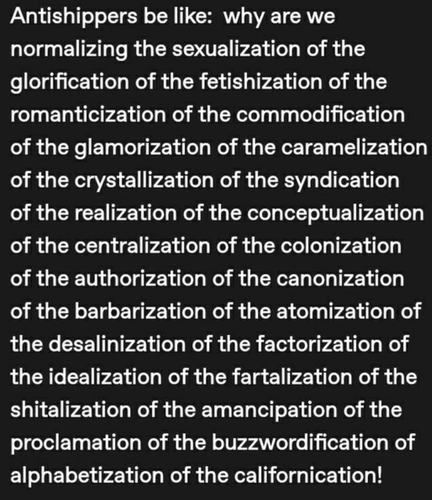 Antishippers be like: why are we normalizing the sexualization of the glorification of the fetishization of the romanticization of the commodification of the glamorization of the caramelization of the crystallization of the syndication of the realization of the conceptualization of the centralization of the colonization of the authorization of the canonization of the barbarization of the atomization of the desalinization of the factorization of the idealization of the fartalization of the shitalization of the amancipation of the proclamation of the buzzwordification of alphabetization of the californication!